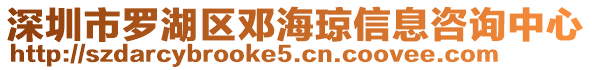 深圳市罗湖区邓海琼信息咨询中心
http://szdarcybrooke5.cn.coovee.com